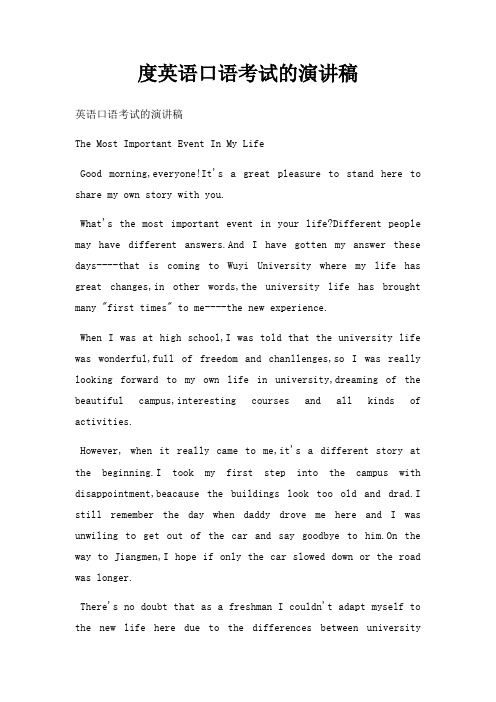 度英语口语考试的演讲稿

英语口语考试的演讲稿

The Most Important Event In My Life

Good morning,everyone!It's a great pleasure to stand here to share my own story with you.

What's the most important event in your life?Different people may have different answers.And I have gotten my answer these days----that is coming to Wuyi University where my life has great changes,in other words,the university life has brought many "first times" to me----the new experience.

When I was at high school,I was told that the university life was wonderful,full of freedom and chanllenges,so I was really looking forward to my own life in university,dreaming of the beautiful campus,interesting courses and all kinds of activities.

However, when it really came to me,it's a different story at the beginning.I took my first step into the campus with disappointment,beacause the buildings look too old and drad.I still remember the day when daddy drove me here and I was unwiling to get out of the car and say goodbye to him.On the way to Jiangmen,I hope if only the car slowed down or the road was longer.

There's no doubt that as a freshman I couldn't adapt myself to the new life here due to the differences between university